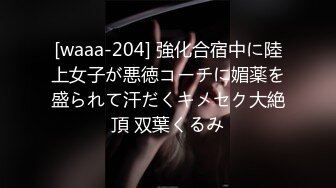 [waaa-204] 強化合宿中に陸上女子が悪徳コーチに媚薬を盛られて汗だくキメセク大絶頂 双葉くるみ